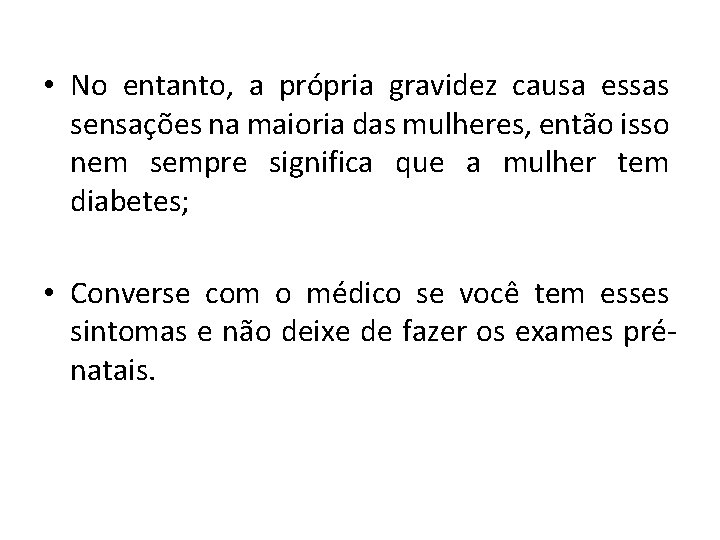 • No entanto, a própria gravidez causa essas sensações na maioria das mulheres, então isso nem sempre significa que a mulher tem diabetes;

• Converse com o médico se você tem esses sintomas e não deixe de fazer os exames pré-natais.